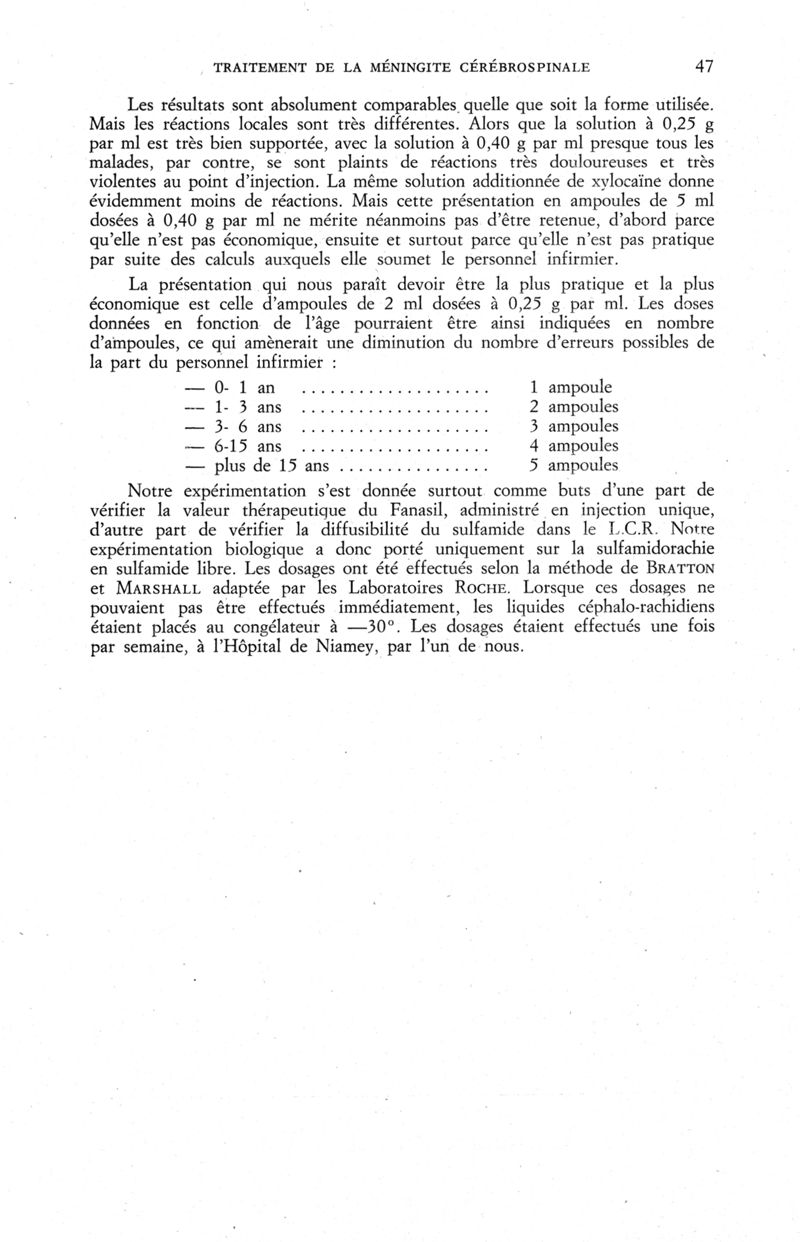 TRAITEMENT DE LA MÉNINGITE CÉRÉBROSPINALE 47

Les résultats sont absolument comparables quelle que soit la forme utilisée. Mais les réactions locales sont très différentes. Alors que la solution à 0,25 g par ml est très bien supportée, avec la solution à 0,40 g par ml presque tous les malades, par contre, se sont plaints de réactions très douloureuses et très violentes au point d'injection. La même solution additionnée de xylocaïne donne évidemment moins de réactions. Mais cette présentation en ampoules de 5 ml dosées à 0,40 g par ml ne mérite néanmoins pas d'être retenue, d'abord parce qu'elle n'est pas économique, ensuite et surtout parce qu'elle n'est pas pratique par suite des calculs auxquels elle soumet le personnel infirmier.

La présentation qui nous paraît devoir être la plus pratique et la plus économique est celle d'ampoules de 2 ml dosées à 0,25 g par ml. Les doses données en fonction de l'âge pourraient être ainsi indiquées en nombre d'ampoules, ce qui amènerait une diminution du nombre d'erreurs possibles de la part du personnel infirmier :

— 0- 1 an .................... 1 ampoule
— 1- 3 ans .................... 2 ampoules
— 3- 6 ans .................... 3 ampoules
— 6-15 ans .................... 4 ampoules
— plus de 15 ans ................ 5 ampoules

Notre expérimentation s'est donnée surtout comme buts d'une part de vérifier la valeur thérapeutique du Fanasil, administré en injection unique, d'autre part de vérifier la diffusibilité du sulfamide dans le L.C.R. Notre expérimentation biologique a donc porté uniquement sur la sulfamidorachie en sulfamide libre. Les dosages ont été effectués selon la méthode de BRATTON et MARSHALL adaptée par les Laboratoires ROCHE. Lorsque ces dosages ne pouvaient pas être effectués immédiatement, les liquides céphalo-rachidiens étaient placés au congélateur à —30°. Les dosages étaient effectués une fois par semaine, à l'Hôpital de Niamey, par l'un de nous.